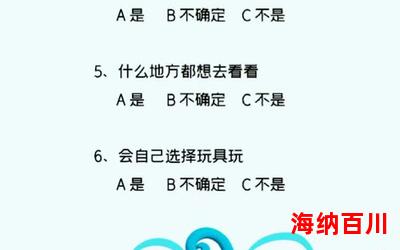 A 是　B 不确定　C 不是

5、什么地方都想去看看

A 是　B 不确定　C 不是

6、会自己选择玩具玩

A 是　B 不确定　C 不是

海纳百川